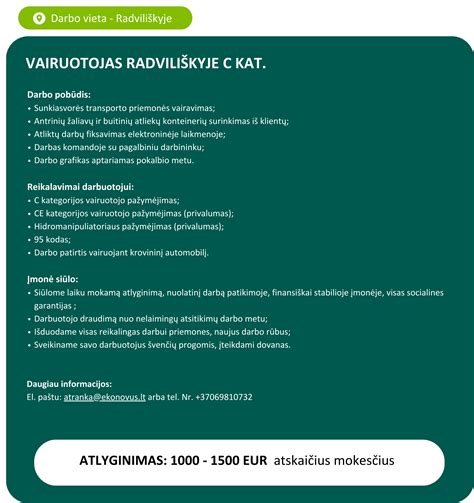 Darbo vieta - Radviliškyje

VAIRUOTOJAS RADVILIŠKYJE C KAT.

Darbo pobūdis:
• Sunkiasvorės transporto priemonės vairavimas;
• Antrinių žaliavų ir buitinių atliekų konteinerių surinkimas iš klientų;
• Atliktų darbų fiksavimas elektroninėje laikmenoje;
• Darbas komandoje su pagalbiniu darbininku;
• Darbo grafikas aptariamas pokalbio metu.

Reikalavimai darbuotojui:
• C kategorijos vairuotojo pažymėjimas;
• CE kategorijos vairuotojo pažymėjimas (privalumas);
• Hidromanipuliatoriaus pažymėjimas (privalumas);
• 95 kodas;
• Darbo patirtis vairuojant krovininį automobilį.

Įmonė siūlo:
• Siūlome laiku mokamą atlyginimą, nuolatinį darbą patikimoje, finansiškai stabilioje įmonėje, visas socialines garantijas ;
• Darbuotojo draudimą nuo nelaimingų atsitikimų darbo metu;
• Išduodame visas reikalingas darbui priemones, naujus darbo rūbus;
• Sveikiname savo darbuotojus švenčių progomis, įteikdami dovanas.

Daugiau informacijos:
El. paštu: atranka@ekonovus.lt arba tel. Nr. +37069810732

ATLYGINIMAS: 1000 - 1500 EUR atskaičius mokesčius